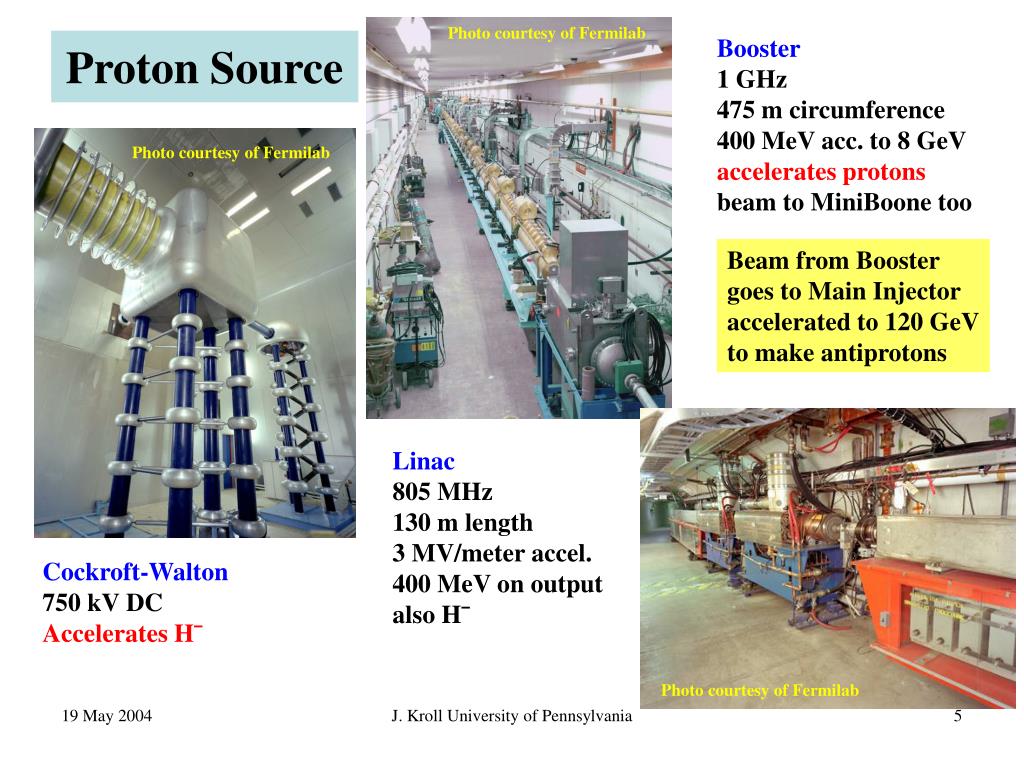 Proton Source

Photo courtesy of Fermilab

Photo courtesy of Fermilab

Booster
1 GHz
475 m circumference
400 MeV acc. to 8 GeV
accelerates protons
beam to MiniBoone too

Beam from Booster goes to Main Injector accelerated to 120 GeV to make antiprotons

Linac
805 MHz
130 m length
3 MV/meter accel.
400 MeV on output
also $H^-$

Cockroft-Walton
750 kV DC
Accelerates $H^-$

Photo courtesy of Fermilab

19 May 2004 J. Kroll University of Pennsylvania 5